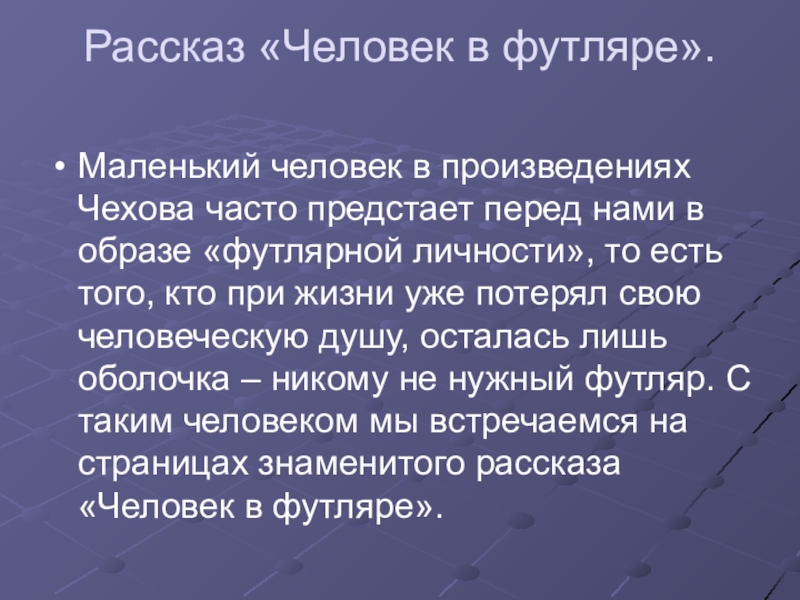 Рассказ «Человек в футляре».

• Маленький человек в произведениях Чехова часто предстает перед нами в образе «футлярной личности», то есть того, кто при жизни уже потерял свою человеческую душу, осталась лишь оболочка – никому не нужный футляр. С таким человеком мы встречаемся на страницах знаменитого рассказа «Человек в футляре».